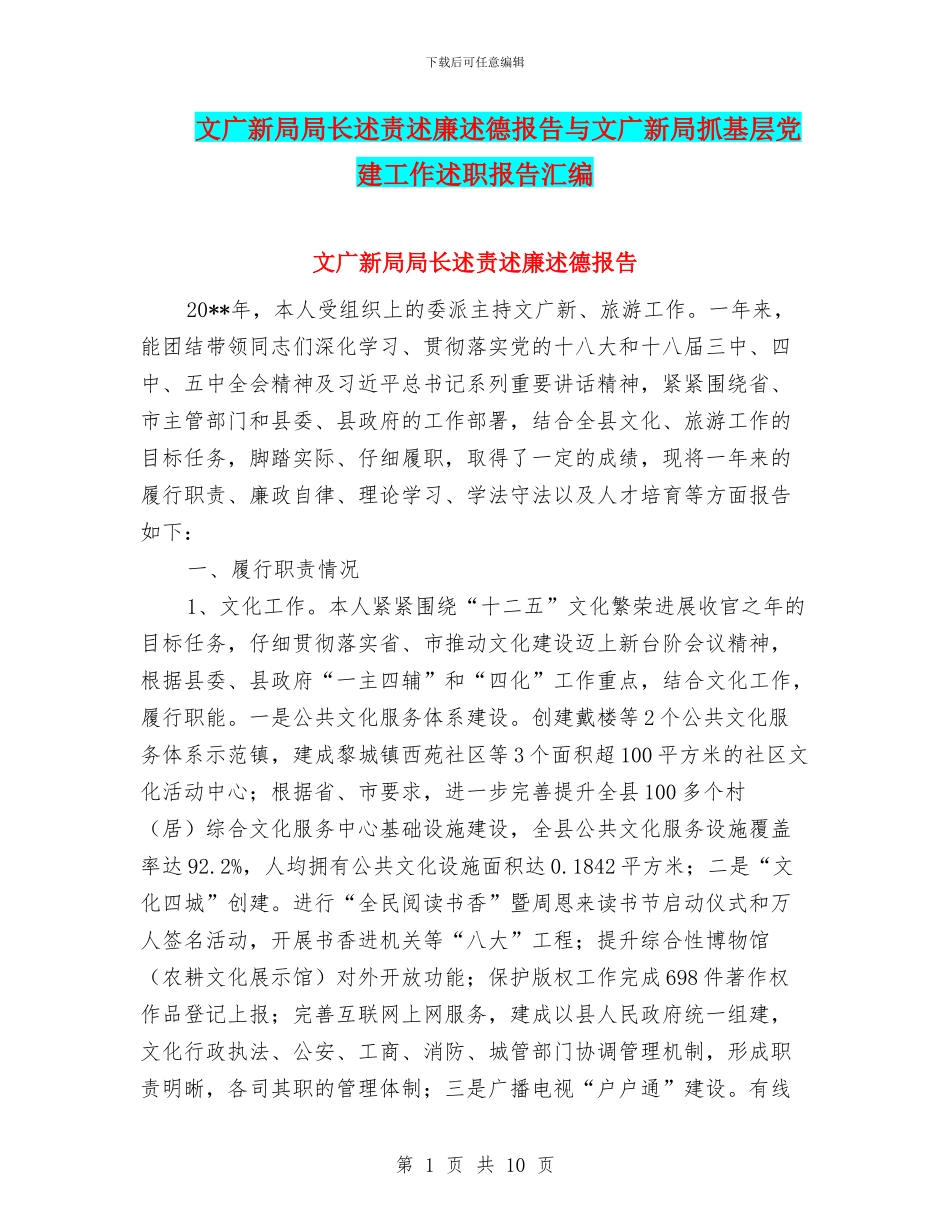 下载后可任意编辑

文广新局局长述责述廉述德报告与文广新局抓基层党建工作述职报告汇编

文广新局局长述责述廉述德报告

20**年，本人受组织上的委派主持文广新、旅游工作。一年来，能团结带领同志们深化学习、贯彻落实党的十八大和十八届三中、四中、五中全会精神及习近平总书记系列重要讲话精神，紧紧围绕省、市主管部门和县委、县政府的工作部署，结合全县文化、旅游工作的目标任务，脚踏实际、仔细履职，取得了一定的成绩，现将一年来的履行职责、廉政自律、理论学习、学法守法以及人才培育等方面报告如下：

一、履行职责情况

1、文化工作。本人紧紧围绕“十二五”文化繁荣进展收官之年的目标任务，仔细贯彻落实省、市推动文化建设迈上新台阶会议精神，根据县委、县政府“一主四辅”和“四化”工作重点，结合文化工作，履行职能。一是公共文化服务体系建设。创建戴楼等2个公共文化服务体系示范镇，建成黎城镇西苑社区等3个面积超100平方米的社区文化活动中心；根据省、市要求，进一步完善提升全县100多个村（居）综合文化服务中心基础设施建设，全县公共文化服务设施覆盖率达92.2%，人均拥有公共文化设施面积达0.1842平方米；二是“文化四城”创建。进行“全民阅读书香”暨周恩来读书节启动仪式和万人签名活动，开展书香进机关等“八大”工程；提升综合性博物馆（农耕文化展示馆）对外开放功能；保护版权工作完成698件著作权作品登记上报；完善互联网上网服务，建成以县人民政府统一组建，文化行政执法、公安、工商、消防、城管部门协调管理机制，形成职责明晰，各司其职的管理体制；三是广播电视“户户通”建设。有线

第 1 页 共 10 页